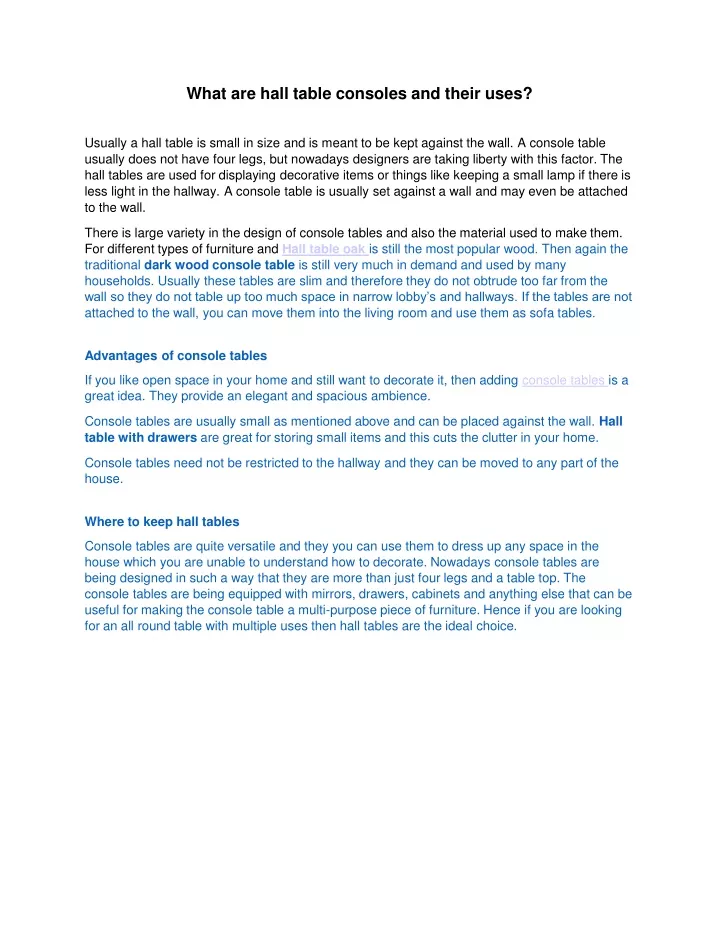 What are hall table consoles and their uses?

Usually a hall table is small in size and is meant to be kept against the wall. A console table usually does not have four legs, but nowadays designers are taking liberty with this factor. The hall tables are used for displaying decorative items or things like keeping a small lamp if there is less light in the hallway. A console table is usually set against a wall and may even be attached to the wall.

There is large variety in the design of console tables and also the material used to make them. For different types of furniture and Hall table oak is still the most popular wood. Then again the traditional dark wood console table is still very much in demand and used by many households. Usually these tables are slim and therefore they do not obtrude too far from the wall so they do not table up too much space in narrow lobby's and hallways. If the tables are not attached to the wall, you can move them into the living room and use them as sofa tables.

Advantages of console tables

If you like open space in your home and still want to decorate it, then adding console tables is a great idea. They provide an elegant and spacious ambience.

Console tables are usually small as mentioned above and can be placed against the wall. Hall table with drawers are great for storing small items and this cuts the clutter in your home.

Console tables need not be restricted to the hallway and they can be moved to any part of the house.

Where to keep hall tables

Console tables are quite versatile and they you can use them to dress up any space in the house which you are unable to understand how to decorate. Nowadays console tables are being designed in such a way that they are more than just four legs and a table top. The console tables are being equipped with mirrors, drawers, cabinets and anything else that can be useful for making the console table a multi-purpose piece of furniture. Hence if you are looking for an all round table with multiple uses then hall tables are the ideal choice.